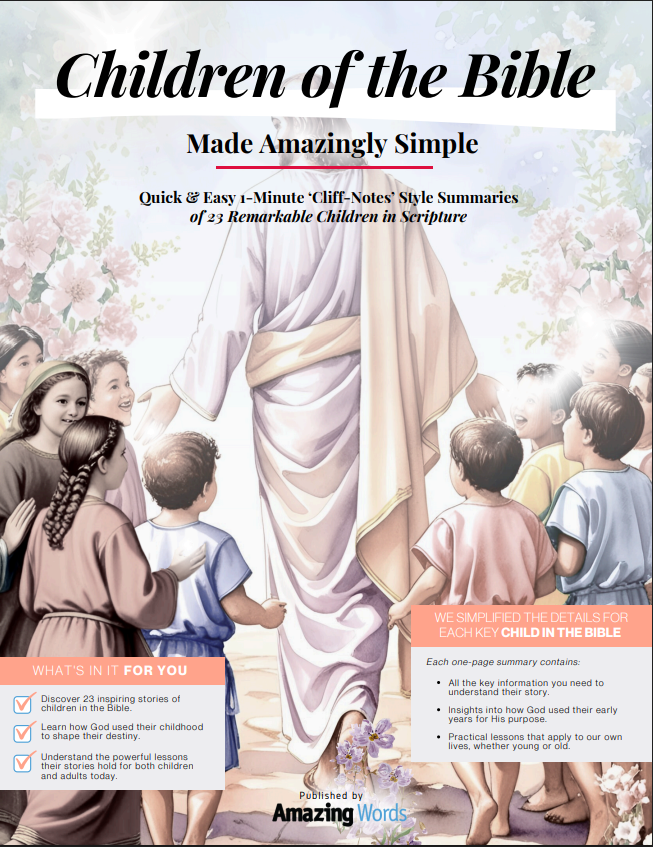 Children of the Bible

Made Amazingly Simple

Quick & Easy 1-Minute 'Cliff-Notes' Style Summaries of 23 Remarkable Children in Scripture

WHAT'S IN IT FOR YOU

☑ Discover 23 inspiring stories of children in the Bible.

☑ Learn how God used their childhood to shape their destiny.

☑ Understand the powerful lessons their stories hold for both children and adults today.

WE SIMPLIFIED THE DETAILS FOR EACH KEY CHILD IN THE BIBLE

Each one-page summary contains:

• All the key information you need to understand their story.
• Insights into how God used their early years for His purpose.
• Practical lessons that apply to our own lives, whether young or old.

Published by
Amazing Words